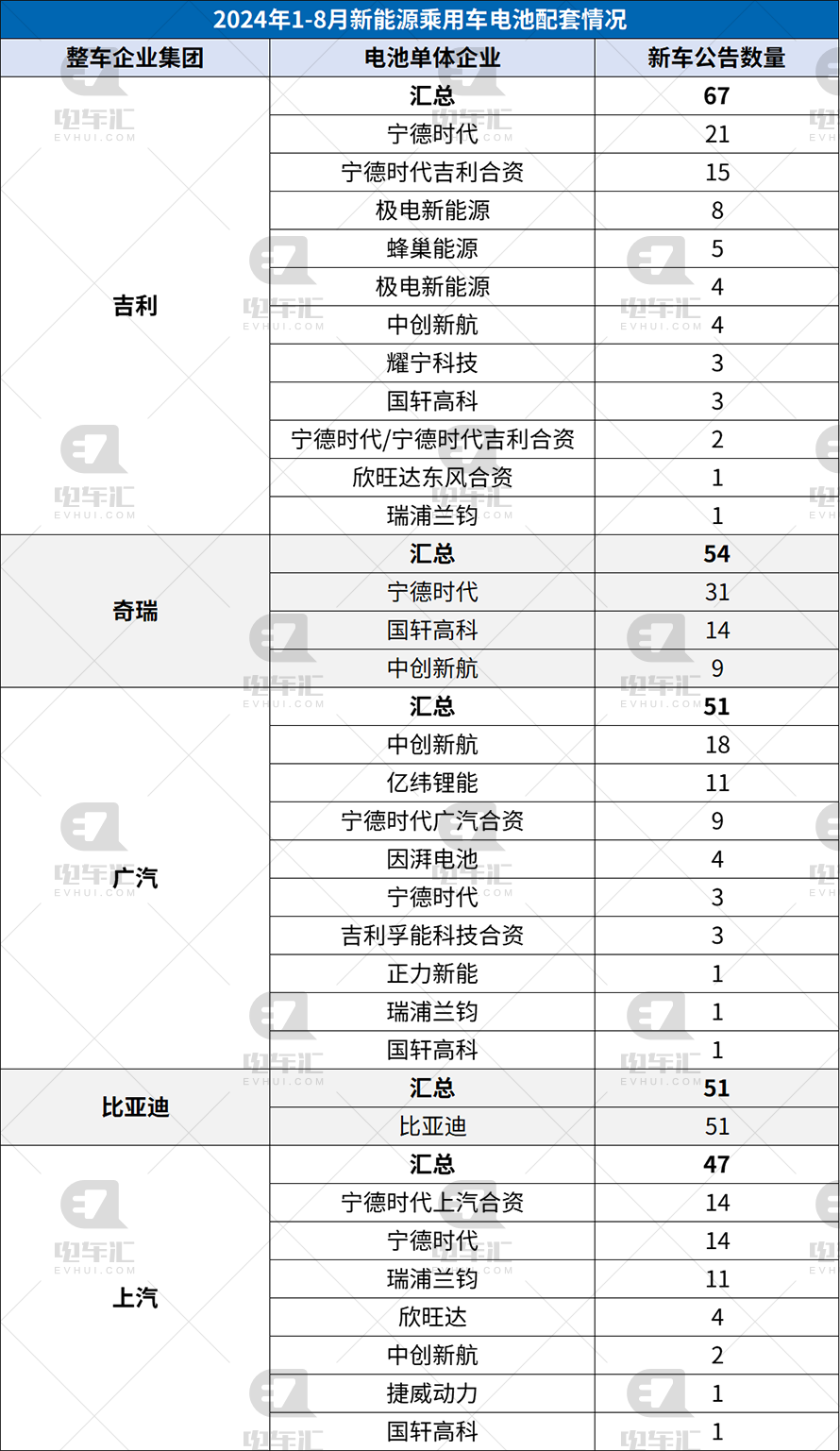 2024年1-8月新能源乘用车电池配套情况

| 整车企业集团 | 电池单体企业 | 新车公告数量 |
|---|---|---|
| 吉利 | 汇总 | 67 |
| | 宁德时代 | 21 |
| | 宁德时代吉利合资 | 15 |
| | 极电新能源 | 8 |
| | 蜂巢能源 | 5 |
| | 极电新能源 | 4 |
| | 中创新航 | 4 |
| | 耀宁科技 | 3 |
| | 国轩高科 | 3 |
| | 宁德时代/宁德时代吉利合资 | 2 |
| | 欣旺达东风合资 | 1 |
| | 瑞浦兰钧 | 1 |
| 奇瑞 | 汇总 | 54 |
| | 宁德时代 | 31 |
| | 国轩高科 | 14 |
| | 中创新航 | 9 |
| 广汽 | 汇总 | 51 |
| | 中创新航 | 18 |
| | 亿纬锂能 | 11 |
| | 宁德时代广汽合资 | 9 |
| | 因湃电池 | 4 |
| | 宁德时代 | 3 |
| | 吉利孚能科技合资 | 3 |
| | 正力新能 | 1 |
| | 瑞浦兰钧 | 1 |
| | 国轩高科 | 1 |
| 比亚迪 | 汇总 | 51 |
| | 比亚迪 | 51 |
| 上汽 | 汇总 | 47 |
| | 宁德时代上汽合资 | 14 |
| | 宁德时代 | 14 |
| | 瑞浦兰钧 | 11 |
| | 欣旺达 | 4 |
| | 中创新航 | 2 |
| | 捷威动力 | 1 |
| | 国轩高科 | 1 |

电车汇
EVHUI.COM